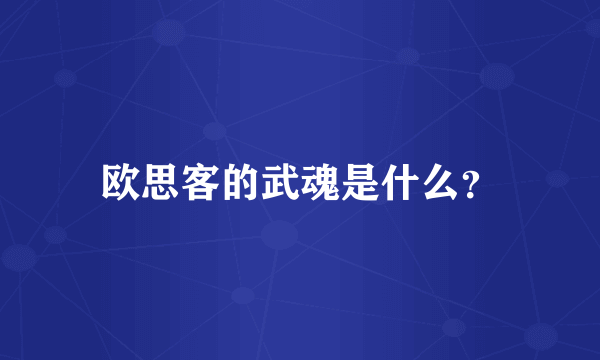 欧思客的武魂是什么?